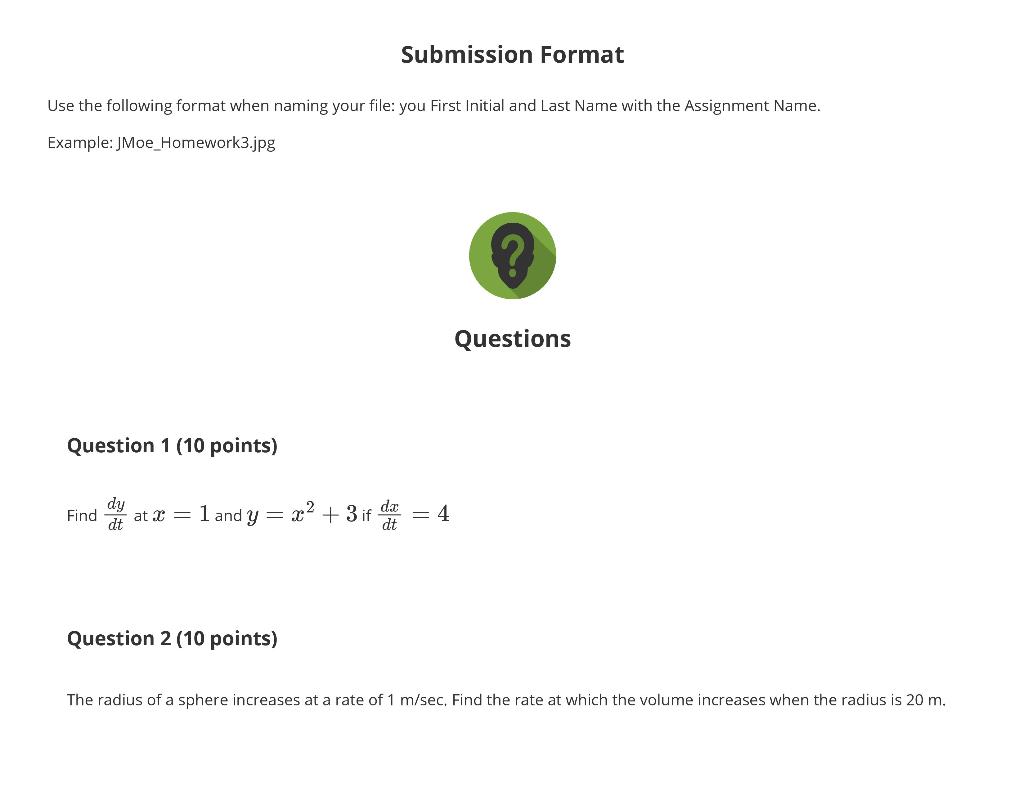 Submission Format

Use the following format when naming your file: you First Initial and Last Name with the Assignment Name.

Example: JMoe_Homework3.jpg

Questions

Question 1 (10 points)

Find $\frac{dy}{dt}$ at $x = 1$ and $y = x^2 + 3$ if $\frac{dx}{dt} = 4$

Question 2 (10 points)

The radius of a sphere increases at a rate of 1 m/sec. Find the rate at which the volume increases when the radius is 20 m.